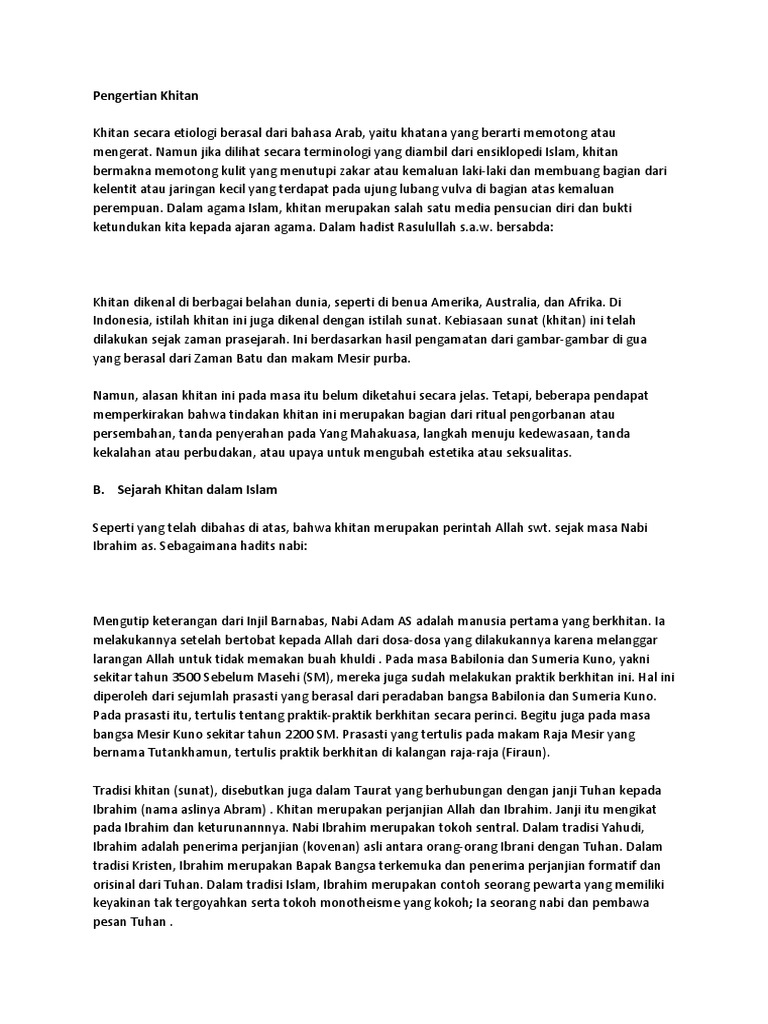 Pengertian Khitan

Khitan secara etiologi berasal dari bahasa Arab, yaitu khatana yang berarti memotong atau mengerat. Namun jika dilihat secara terminologi yang diambil dari ensiklopedi Islam, khitan bermakna memotong kulit yang menutupi zakar atau kemaluan laki-laki dan membuang bagian dari kelentit atau jaringan kecil yang terdapat pada ujung lubang vulva di bagian atas kemaluan perempuan. Dalam agama Islam, khitan merupakan salah satu media pensucian diri dan bukti ketundukan kita kepada ajaran agama. Dalam hadist Rasulullah s.a.w. bersabda:

Khitan dikenal di berbagai belahan dunia, seperti di benua Amerika, Australia, dan Afrika. Di Indonesia, istilah khitan ini juga dikenal dengan istilah sunat. Kebiasaan sunat (khitan) ini telah dilakukan sejak zaman prasejarah. Ini berdasarkan hasil pengamatan dari gambar-gambar di gua yang berasal dari Zaman Batu dan makam Mesir purba.

Namun, alasan khitan ini pada masa itu belum diketahui secara jelas. Tetapi, beberapa pendapat memperkirakan bahwa tindakan khitan ini merupakan bagian dari ritual pengorbanan atau persembahan, tanda penyerahan pada Yang Mahakuasa, langkah menuju kedewasaan, tanda kekalahan atau perbudakan, atau upaya untuk mengubah estetika atau seksualitas.

B. Sejarah Khitan dalam Islam

Seperti yang telah dibahas di atas, bahwa khitan merupakan perintah Allah swt. sejak masa Nabi Ibrahim as. Sebagaimana hadits nabi:

Mengutip keterangan dari Injil Barnabas, Nabi Adam AS adalah manusia pertama yang berkhitan. Ia melakukannya setelah bertobat kepada Allah dari dosa-dosa yang dilakukannya karena melanggar larangan Allah untuk tidak memakan buah khuldi . Pada masa Babilonia dan Sumeria Kuno, yakni sekitar tahun 3500 Sebelum Masehi (SM), mereka juga sudah melakukan praktik berkhitan ini. Hal ini diperoleh dari sejumlah prasasti yang berasal dari peradaban bangsa Babilonia dan Sumeria Kuno. Pada prasasti itu, tertulis tentang praktik-praktik berkhitan secara perinci. Begitu juga pada masa bangsa Mesir Kuno sekitar tahun 2200 SM. Prasasti yang tertulis pada makam Raja Mesir yang bernama Tutankhamun, tertulis praktik berkhitan di kalangan raja-raja (Firaun).

Tradisi khitan (sunat), disebutkan juga dalam Taurat yang berhubungan dengan janji Tuhan kepada Ibrahim (nama aslinya Abram) . Khitan merupakan perjanjian Allah dan Ibrahim. Janji itu mengikat pada Ibrahim dan keturunannnya. Nabi Ibrahim merupakan tokoh sentral. Dalam tradisi Yahudi, Ibrahim adalah penerima perjanjian (kovenan) asli antara orang-orang Ibrani dengan Tuhan. Dalam tradisi Kristen, Ibrahim merupakan Bapak Bangsa terkemuka dan penerima perjanjian formatif dan orisinal dari Tuhan. Dalam tradisi Islam, Ibrahim merupakan contoh seorang pewarta yang memiliki keyakinan tak tergoyahkan serta tokoh monotheisme yang kokoh; Ia seorang nabi dan pembawa pesan Tuhan .